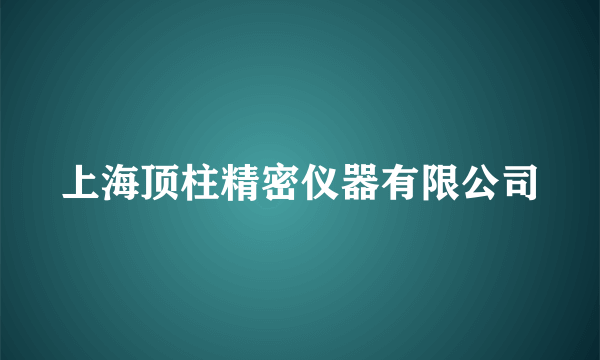 上海顶柱精密仪器有限公司